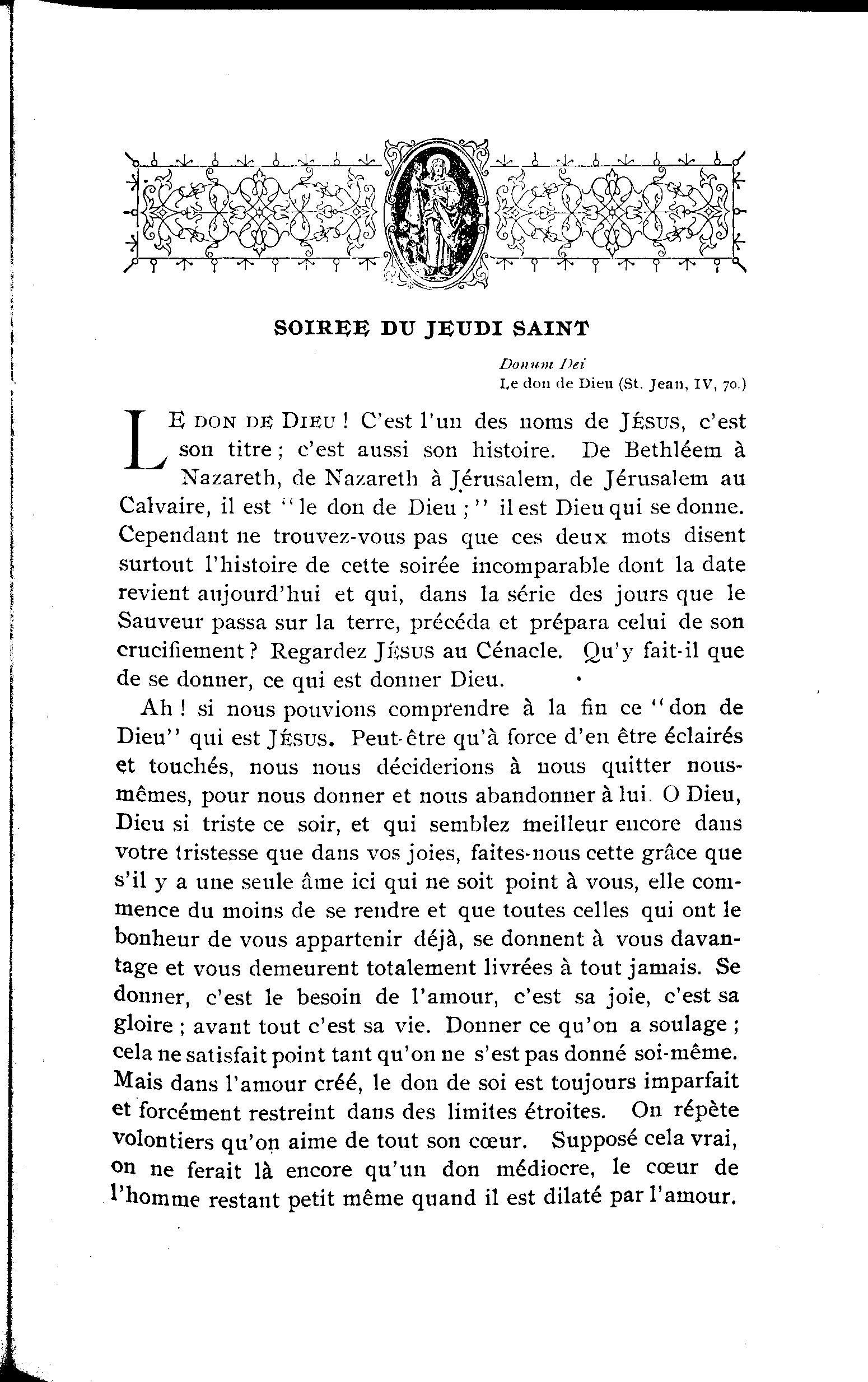 SOIREE DU JEUDI SAINT

Donum Dei
Le don de Dieu (St. Jean, IV, 70.)

LE DON DE DIEU ! C'est l'un des noms de JÉSUS, c'est son titre ; c'est aussi son histoire. De Bethléem à Nazareth, de Nazareth à Jérusalem, de Jérusalem au Calvaire, il est "le don de Dieu ;" il est Dieu qui se donne. Cependant ne trouvez-vous pas que ces deux mots disent surtout l'histoire de cette soirée incomparable dont la date revient aujourd'hui et qui, dans la série des jours que le Sauveur passa sur la terre, précéda et prépara celui de son crucifiement ? Regardez JÉSUS au Cénacle. Qu'y fait-il que de se donner, ce qui est donner Dieu.

Ah ! si nous pouvions comprendre à la fin ce "don de Dieu" qui est JÉSUS. Peut-être qu'à force d'en être éclairés et touchés, nous nous déciderions à nous quitter nous-mêmes, pour nous donner et nous abandonner à lui. O Dieu, Dieu si triste ce soir, et qui semblez meilleur encore dans votre tristesse que dans vos joies, faites-nous cette grâce que s'il y a une seule âme ici qui ne soit point à vous, elle commence du moins de se rendre et que toutes celles qui ont le bonheur de vous appartenir déjà, se donnent à vous davantage et vous demeurent totalement livrées à tout jamais. Se donner, c'est le besoin de l'amour, c'est sa joie, c'est sa gloire ; avant tout c'est sa vie. Donner ce qu'on a soulage ; cela ne satisfait point tant qu'on ne s'est pas donné soi-même. Mais dans l'amour créé, le don de soi est toujours imparfait et forcément restreint dans des limites étroites. On répète volontiers qu'on aime de tout son cœur. Supposé cela vrai, on ne ferait là encore qu'un don médiocre, le cœur de l'homme restant petit même quand il est dilaté par l'amour.